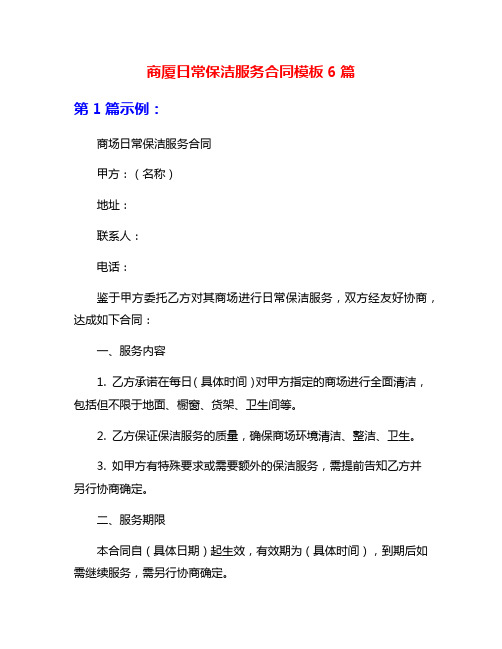 商厦日常保洁服务合同模板 6 篇

第 1 篇示例：

商场日常保洁服务合同

甲方：（名称）

地址：

联系人：

电话：

鉴于甲方委托乙方对其商场进行日常保洁服务，双方经友好协商，达成如下合同：

一、服务内容

1. 乙方承诺在每日（具体时间）对甲方指定的商场进行全面清洁，包括但不限于地面、橱窗、货架、卫生间等。

2. 乙方保证保洁服务的质量，确保商场环境清洁、整洁、卫生。

3. 如甲方有特殊要求或需要额外的保洁服务，需提前告知乙方并另行协商确定。

二、服务期限

本合同自（具体日期）起生效，有效期为（具体时间），到期后如需继续服务，需另行协商确定。